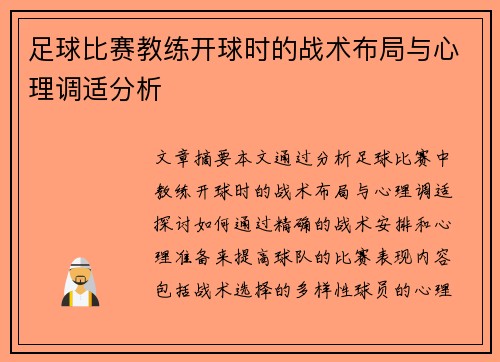 足球比赛教练开球时的战术布局与心理调适分析

文章摘要本文通过分析足球比赛中教练开球时的战术布局与心理调适探讨如何通过精确的战术安排和心理准备来提高球队的比赛表现内容包括战术选择的多样性球员的心理